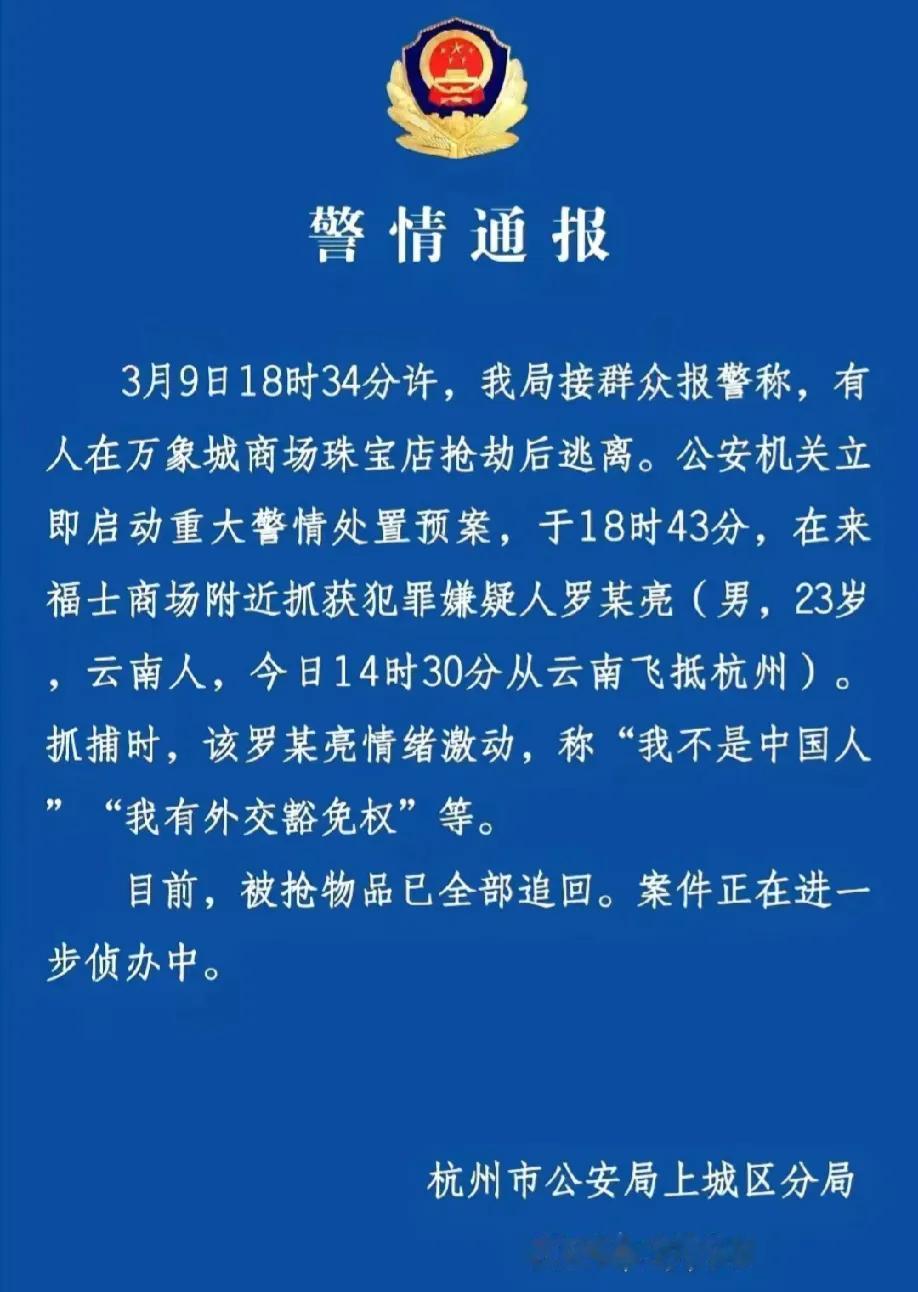 警情通报

3月9日18时34分许，我局接群众报警称，有人在万象城商场珠宝店抢劫后逃离。公安机关立即启动重大警情处置预案，于18时43分，在来福士商场附近抓获犯罪嫌疑人罗某亮（男，23岁，云南人，今日14时30分从云南飞抵杭州）。抓捕时，该罗某亮情绪激动，称“我不是中国人”“我有外交豁免权”等。

目前，被抢物品已全部追回。案件正在进一步侦办中。

杭州市公安局上城区分局